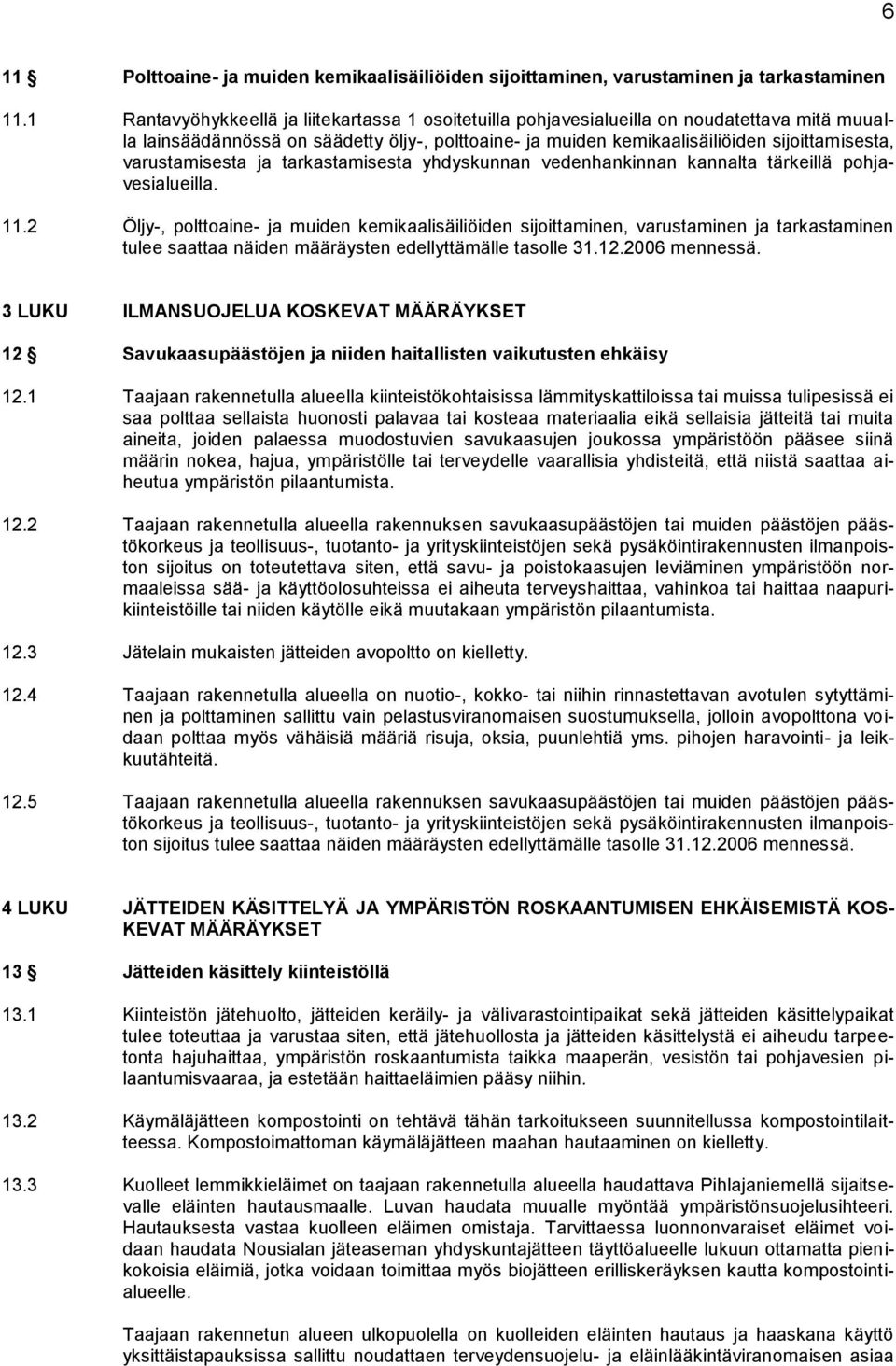 6

11 § Polttoaine- ja muiden kemikaalisäiliöiden sijoittaminen, varustaminen ja tarkastaminen

11.1 Rantavyöhykkeellä ja liitekartassa 1 osoitetuilla pohjavesialueilla on noudatettava mitä muualla lainsäädännössä on säädetty öljy-, polttoaine- ja muiden kemikaalisäiliöiden sijoittamisesta, varustamisesta ja tarkastamisesta yhdyskunnan vedenhankinnan kannalta tärkeillä pohjavesialueilla.

11.2 Öljy-, polttoaine- ja muiden kemikaalisäiliöiden sijoittaminen, varustaminen ja tarkastaminen tulee saattaa näiden määräysten edellyttämälle tasolle 31.12.2006 mennessä.

3 LUKU ILMANSUOJELUA KOSKEVAT MÄÄRÄYKSET

12 § Savukaasupäästöjen ja niiden haitallisten vaikutusten ehkäisy

12.1 Taajaan rakennetulla alueella kiinteistökohtaisissa lämmityskattiloissa tai muissa tulipesissä ei saa polttaa sellaista huonosti palavaa tai kosteaa materiaalia eikä sellaisia jätteitä tai muita aineita, joiden palaessa muodostuvien savukaasujen joukossa ympäristöön pääsee siinä määrin nokea, hajua, ympäristölle tai terveydelle vaarallisia yhdisteitä, että niistä saattaa aiheutua ympäristön pilaantumista.

12.2 Taajaan rakennetulla alueella rakennuksen savukaasupäästöjen tai muiden päästöjen päästökorkeus ja teollisuus-, tuotanto- ja yrityskiinteistöjen sekä pysäköintirakennusten ilmanpoiston sijoitus on toteutettava siten, että savu- ja poistokaasujen leviäminen ympäristöön normaaleissa sää- ja käyttöolosuhteissa ei aiheuta terveyshaittaa, vahinkoa tai haittaa naapurikiinteistöille tai niiden käytölle eikä muutakaan ympäristön pilaantumista.

12.3 Jätelain mukaisten jätteiden avopoltto on kielletty.

12.4 Taajaan rakennetulla alueella on nuotio-, kokko- tai niihin rinnastettavan avotulen sytyttäminen ja polttaminen sallittu vain pelastusviranomaisen suostumuksella, jolloin avopolttona voidaan polttaa myös vähäisiä määriä risuja, oksia, puunlehtiä yms. pihojen haravointi- ja leikkuutähteitä.

12.5 Taajaan rakennetulla alueella rakennuksen savukaasupäästöjen tai muiden päästöjen päästökorkeus ja teollisuus-, tuotanto- ja yrityskiinteistöjen sekä pysäköintirakennusten ilmanpoiston sijoitus tulee saattaa näiden määräysten edellyttämälle tasolle 31.12.2006 mennessä.

4 LUKU JÄTTEIDEN KÄSITTELYÄ JA YMPÄRISTÖN ROSKAANTUMISEN EHKÄISEMISTÄ KOSKEVAT MÄÄRÄYKSET

13 § Jätteiden käsittely kiinteistöllä

13.1 Kiinteistön jätehuolto, jätteiden keräily- ja välivarastointipaikat sekä jätteiden käsittelypaikat tulee toteuttaa ja varustaa siten, että jätehuollosta ja jätteiden käsittelystä ei aiheudu tarpeetonta hajuhaittaa, ympäristön roskaantumista taikka maaperän, vesistön tai pohjavesien pilaantumisvaaraa, ja estetään haittaeläimien pääsy niihin.

13.2 Käymäläjätteen kompostointi on tehtävä tähän tarkoitukseen suunnitellussa kompostointilaitteessa. Kompostoimattoman käymäläjätteen maahan hautaaminen on kielletty.

13.3 Kuolleet lemmikkieläimet on taajaan rakennetulla alueella haudattava Pihlajaniemellä sijaitsevalle eläinten hautausmaalle. Luvan haudata muualle myöntää ympäristönsuojelusihteeri. Hautauksesta vastaa kuolleen eläimen omistaja. Tarvittaessa luonnonvaraiset eläimet voidaan haudata Nousialan jäteaseman yhdyskuntajätteen täyttöalueelle lukuun ottamatta pienikokoisia eläimiä, jotka voidaan toimittaa myös biojätteen erilliskeräyksen kautta kompostointialueelle.

Taajaan rakennetun alueen ulkopuolella on kuolleiden eläinten hautaus ja haaskana käyttö yksittäistapauksissa sallittu noudattaen terveydensuojelu- ja eläinlääkintäviranomaisen asiaa